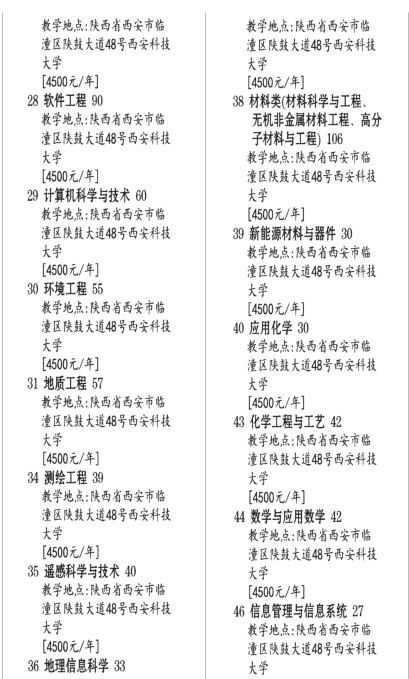 教学地点:陕西省西安市临潼区陕鼓大道48号西安科技大学
[4500元/年]
28 软件工程 90
教学地点:陕西省西安市临潼区陕鼓大道48号西安科技大学
[4500元/年]
29 计算机科学与技术 60
教学地点:陕西省西安市临潼区陕鼓大道48号西安科技大学
[4500元/年]
30 环境工程 55
教学地点:陕西省西安市临潼区陕鼓大道48号西安科技大学
[4500元/年]
31 地质工程 57
教学地点:陕西省西安市临潼区陕鼓大道48号西安科技大学
[4500元/年]
34 测绘工程 39
教学地点:陕西省西安市临潼区陕鼓大道48号西安科技大学
[4500元/年]
35 遥感科学与技术 40
教学地点:陕西省西安市临潼区陕鼓大道48号西安科技大学
[4500元/年]
36 地理信息科学 33

教学地点:陕西省西安市临潼区陕鼓大道48号西安科技大学
[4500元/年]
38 材料类(材料科学与工程、无机非金属材料工程、高分子材料与工程) 106
教学地点:陕西省西安市临潼区陕鼓大道48号西安科技大学
[4500元/年]
39 新能源材料与器件 30
教学地点:陕西省西安市临潼区陕鼓大道48号西安科技大学
[4500元/年]
40 应用化学 30
教学地点:陕西省西安市临潼区陕鼓大道48号西安科技大学
[4500元/年]
43 化学工程与工艺 42
教学地点:陕西省西安市临潼区陕鼓大道48号西安科技大学
[4500元/年]
44 数学与应用数学 42
教学地点:陕西省西安市临潼区陕鼓大道48号西安科技大学
[4500元/年]
46 信息管理与信息系统 27
教学地点:陕西省西安市临潼区陕鼓大道48号西安科技大学